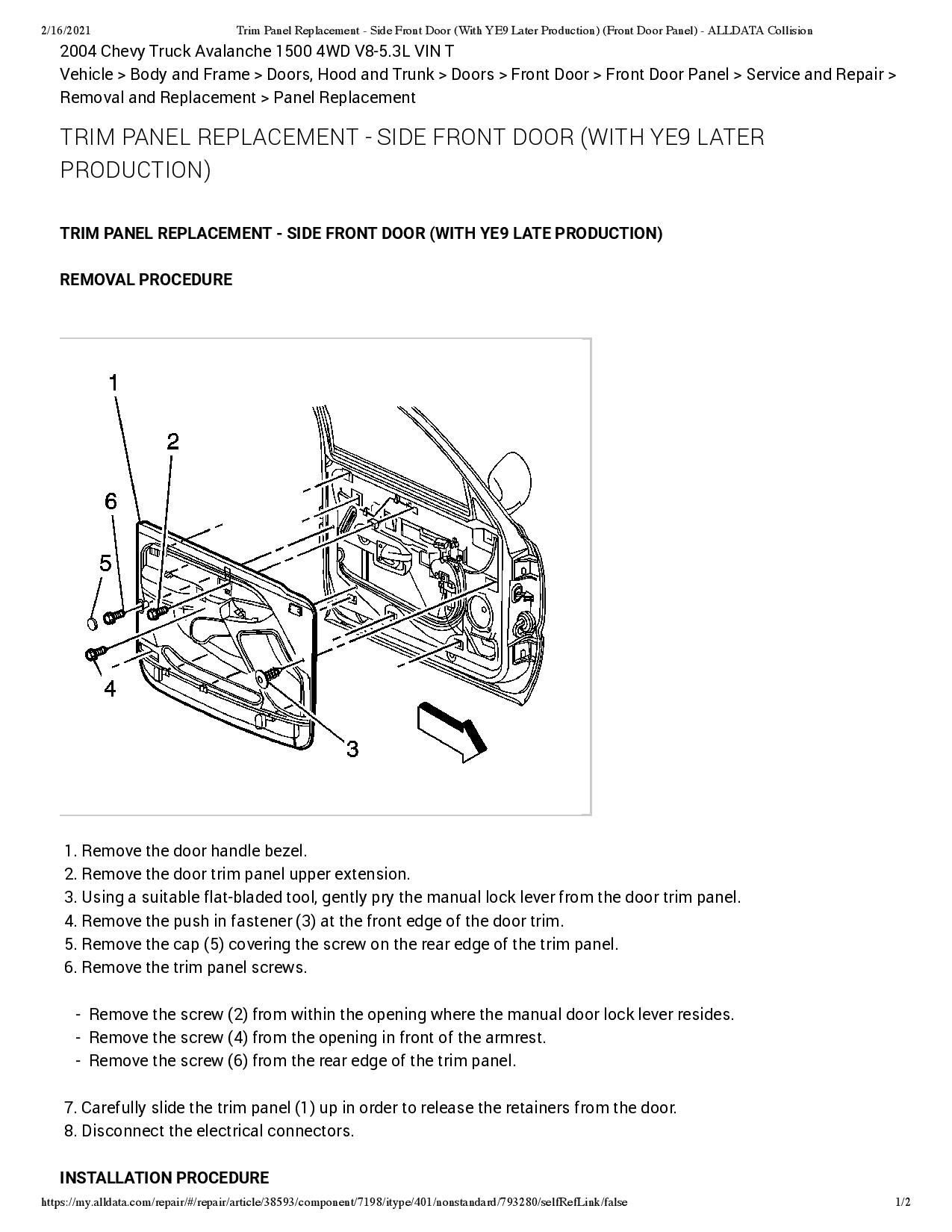 2/16/2021 Trim Panel Replacement - Side Front Door (With YE9 Later Production) (Front Door Panel) - ALLDATA Collision

2004 Chevy Truck Avalanche 1500 4WD V8-5.3L VIN T
Vehicle > Body and Frame > Doors, Hood and Trunk > Doors > Front Door > Front Door Panel > Service and Repair > Removal and Replacement > Panel Replacement

TRIM PANEL REPLACEMENT - SIDE FRONT DOOR (WITH YE9 LATER PRODUCTION)

TRIM PANEL REPLACEMENT - SIDE FRONT DOOR (WITH YE9 LATE PRODUCTION)

REMOVAL PROCEDURE

1
2
6
5
4
3

1. Remove the door handle bezel.
2. Remove the door trim panel upper extension.
3. Using a suitable flat-bladed tool, gently pry the manual lock lever from the door trim panel.
4. Remove the push in fastener (3) at the front edge of the door trim.
5. Remove the cap (5) covering the screw on the rear edge of the trim panel.
6. Remove the trim panel screws.

- Remove the screw (2) from within the opening where the manual door lock lever resides.
- Remove the screw (4) from the opening in front of the armrest.
- Remove the screw (6) from the rear edge of the trim panel.

7. Carefully slide the trim panel (1) up in order to release the retainers from the door.
8. Disconnect the electrical connectors.

INSTALLATION PROCEDURE

https://my.alldata.com/repair/#/repair/article/38593/component/7198/itype/401/nonstandard/793280/selfRefLink/false 1/2